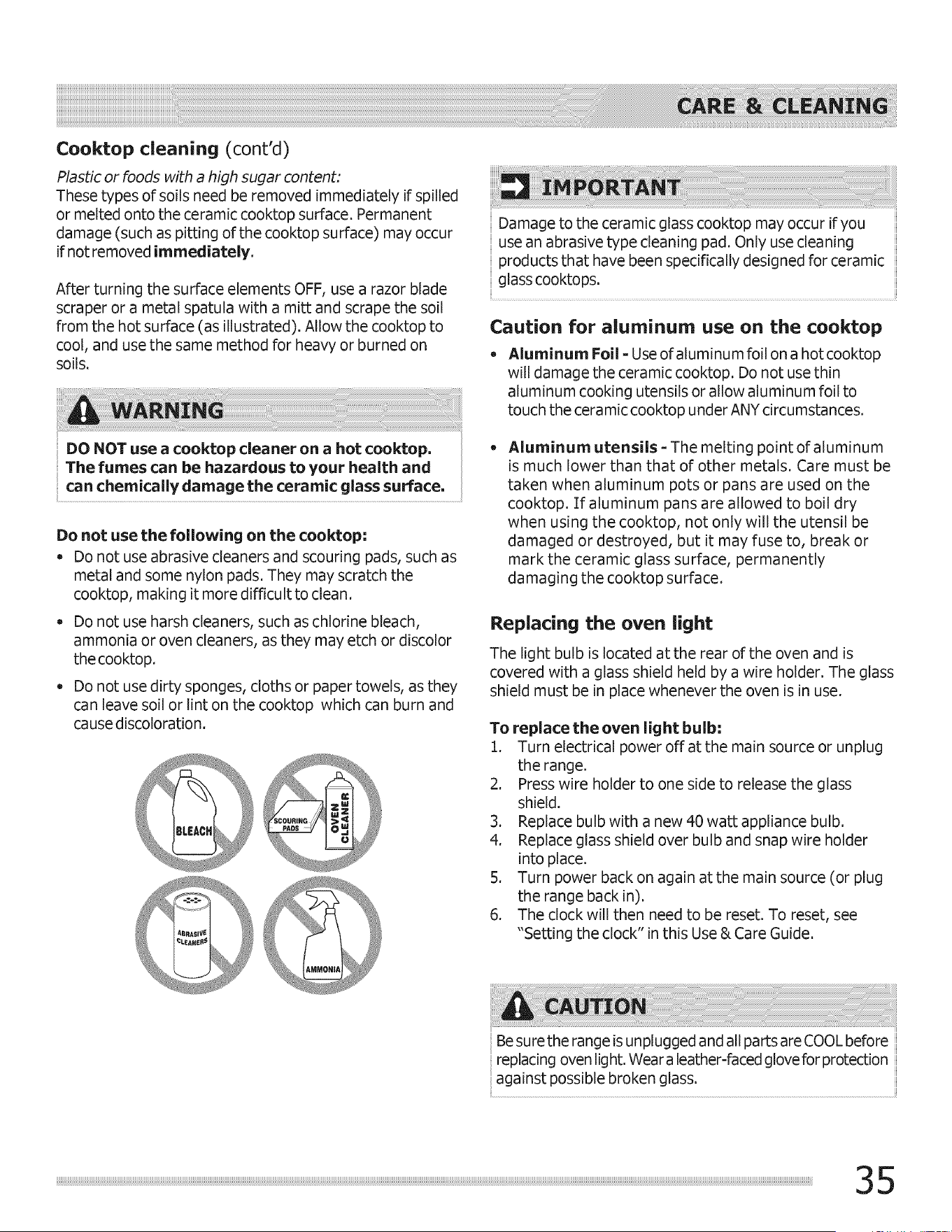 CARE & CLEANING

Cooktop cleaning (cont'd)

Plastic or foods with a high sugar content:
These types of soils need be removed immediately if spilled or melted onto the ceramic cooktop surface. Permanent damage (such as pitting of the cooktop surface) may occur if not removed immediately.

After turning the surface elements OFF, use a razor blade scraper or a metal spatula with a mitt and scrape the soil from the hot surface (as illustrated). Allow the cooktop to cool, and use the same method for heavy or burned on soils.

WARNING

DO NOT use a cooktop cleaner on a hot cooktop. The fumes can be hazardous to your health and can chemically damage the ceramic glass surface.

Do not use the following on the cooktop:
• Do not use abrasive cleaners and scouring pads, such as metal and some nylon pads. They may scratch the cooktop, making it more difficult to clean.
• Do not use harsh cleaners, such as chlorine bleach, ammonia or oven cleaners, as they may etch or discolor the cooktop.
• Do not use dirty sponges, cloths or paper towels, as they can leave soil or lint on the cooktop which can burn and cause discoloration.

BLEACH
SCOURING PADS
OVEN CLEANER
ABRASIVE CLEANERS
AMMONIA

IMPORTANT

Damage to the ceramic glass cooktop may occur if you use an abrasive type cleaning pad. Only use cleaning products that have been specifically designed for ceramic glass cooktops.

Caution for aluminum use on the cooktop
• Aluminum Foil - Use of aluminum foil on a hot cooktop will damage the ceramic cooktop. Do not use thin aluminum cooking utensils or allow aluminum foil to touch the ceramic cooktop under ANY circumstances.
• Aluminum utensils - The melting point of aluminum is much lower than that of other metals. Care must be taken when aluminum pots or pans are used on the cooktop. If aluminum pans are allowed to boil dry when using the cooktop, not only will the utensil be damaged or destroyed, but it may fuse to, break or mark the ceramic glass surface, permanently damaging the cooktop surface.

Replacing the oven light
The light bulb is located at the rear of the oven and is covered with a glass shield held by a wire holder. The glass shield must be in place whenever the oven is in use.

To replace the oven light bulb:
1. Turn electrical power off at the main source or unplug the range.
2. Press wire holder to one side to release the glass shield.
3. Replace bulb with a new 40 watt appliance bulb.
4. Replace glass shield over bulb and snap wire holder into place.
5. Turn power back on again at the main source (or plug the range back in).
6. The clock will then need to be reset. To reset, see "Setting the clock" in this Use & Care Guide.

CAUTION

Be sure the range is unplugged and all parts are COOL before replacing oven light. Wear a leather-faced glove for protection against possible broken glass.

35